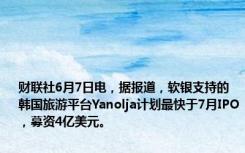 财联社6月7日电，据报道，软银支持的韩国旅游平台Yanolja计划最快于7月IPO，募资4亿美元。